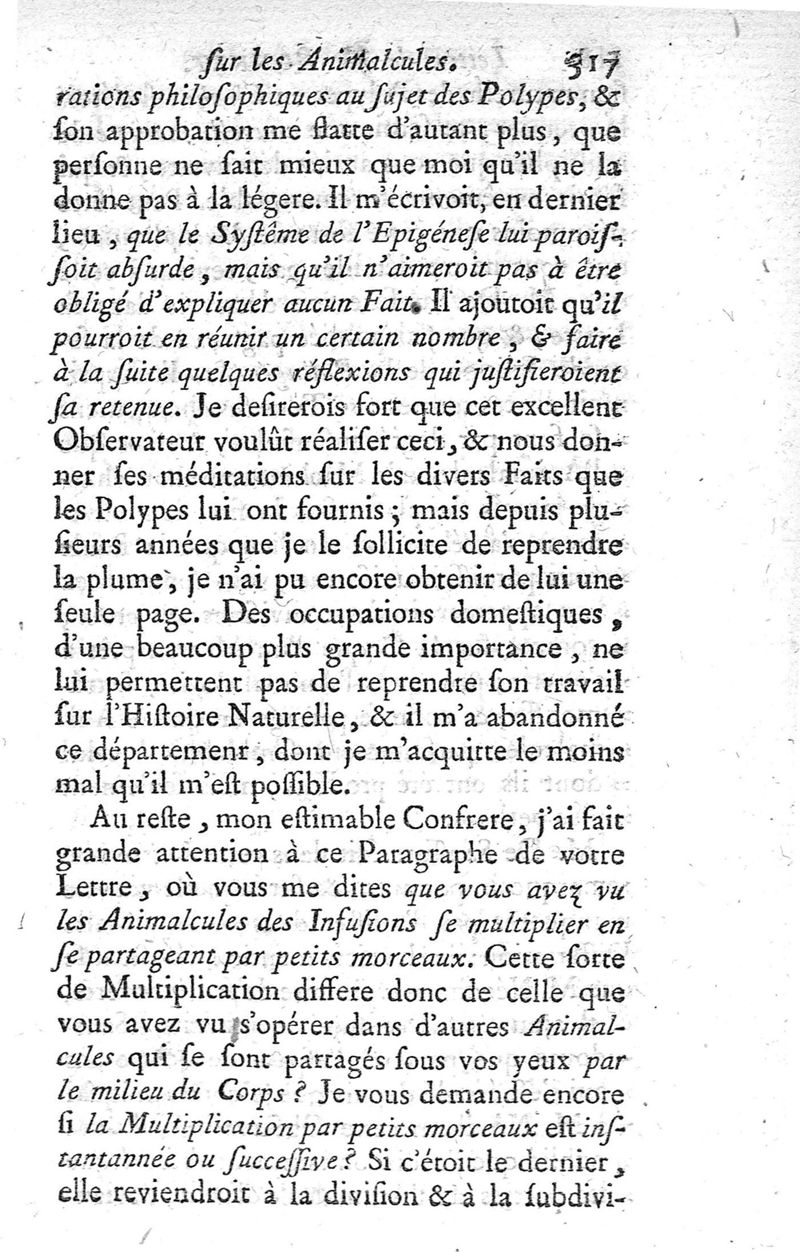 ſur les Animalcules. 317

rations philoſophiques au ſujet des Polypes, & ſon approbation me flatte d'autant plus, que perſonne ne ſait mieux que moi qu'il ne la donne pas à la légere. Il m'écrivoit, en dernier lieu, que le Syſtême de l'Epigéneſe lui paroiſſoit abſurde, mais qu'il n'aimeroit pas à être obligé d'expliquer aucun Fait. Il ajoutoit qu'il pourroit en réunir un certain nombre, & faire à la ſuite quelques réflexions qui juſtifieroient ſa retenue. Je deſirerois fort que cet excellent Obſervateur voulût réaliſer ceci, & nous donner ſes méditations ſur les divers Faits que les Polypes lui ont fournis; mais depuis pluſieurs années que je le ſollicite de reprendre la plume, je n'ai pu encore obtenir de lui une ſeule page. Des occupations domeſtiques, d'une beaucoup plus grande importance, ne lui permettent pas de reprendre ſon travail ſur l'Hiſtoire Naturelle, & il m'a abandonné ce département, dont je m'acquitte le moins mal qu'il m'eſt poſſible.

Au reſte, mon eſtimable Confrere, j'ai fait grande attention à ce Paragraphe de votre Lettre, où vous me dites que vous avez vu les Animalcules des Infuſions ſe multiplier en ſe partageant par petits morceaux. Cette ſorte de Multiplication differe donc de celle que vous avez vu s'opérer dans d'autres Animalcules qui ſe ſont partagés ſous vos yeux par le milieu du Corps? Je vous demande encore ſi la Multiplication par petits morceaux eſt inſtantannée ou ſucceſſive? Si c'étoit le dernier, elle reviendroit à la diviſion & à la ſubdivi-